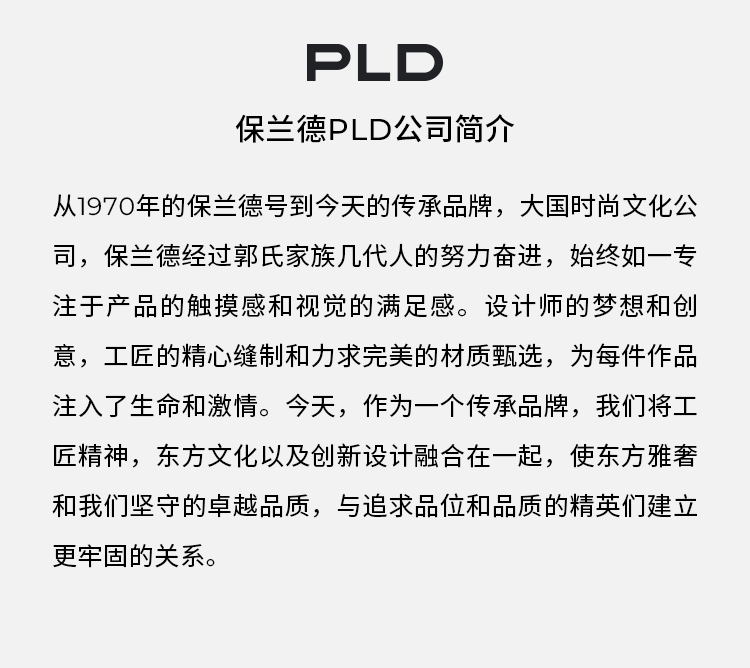 PLD

保兰德PLD公司简介

从1970年的保兰德号到今天的传承品牌，大国时尚文化公司，保兰德经过郭氏家族几代人的努力奋进，始终如一专注于产品的触摸感和视觉的满足感。设计师的梦想和创意，工匠的精心缝制和力求完美的材质甄选，为每件作品注入了生命和激情。今天，作为一个传承品牌，我们将工匠精神，东方文化以及创新设计融合在一起，使东方雅奢和我们坚守的卓越品质，与追求品位和品质的精英们建立更牢固的关系。